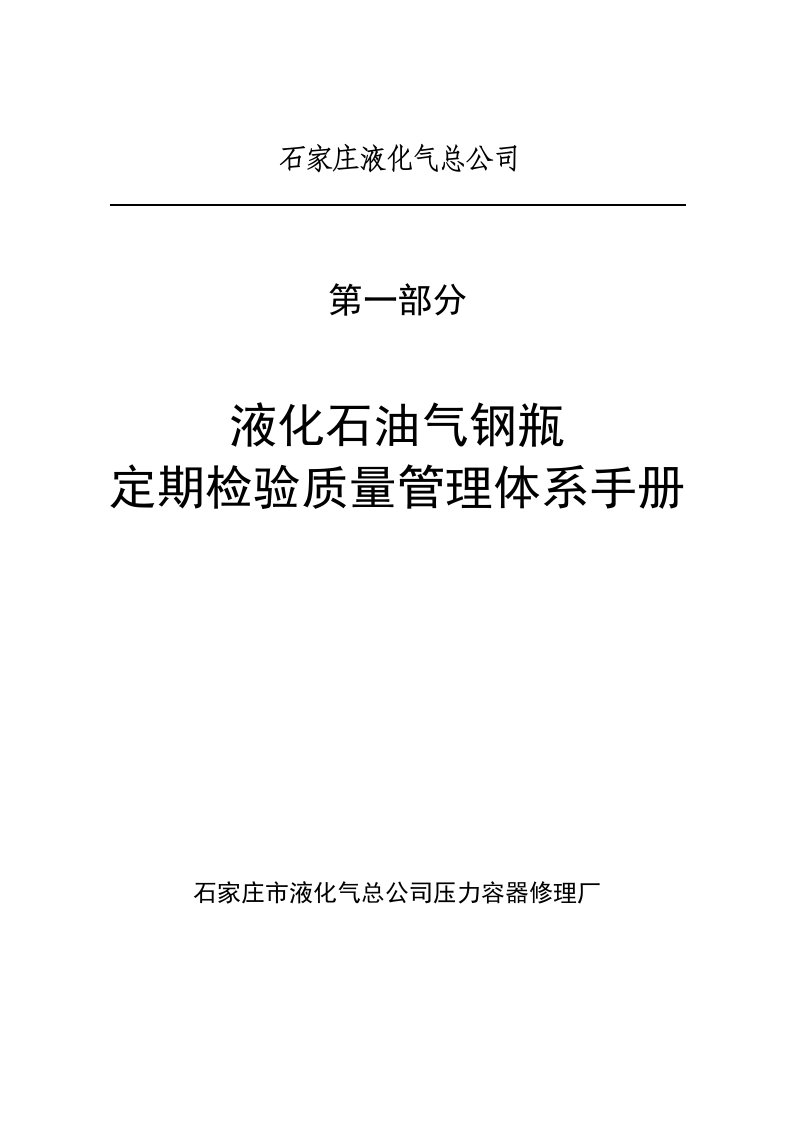 石家庄液化气总公司

第一部分

液化石油气钢瓶
定期检验质量管理体系手册

石家庄市液化气总公司压力容器修理厂